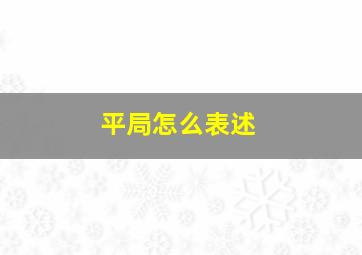 平局怎么表述